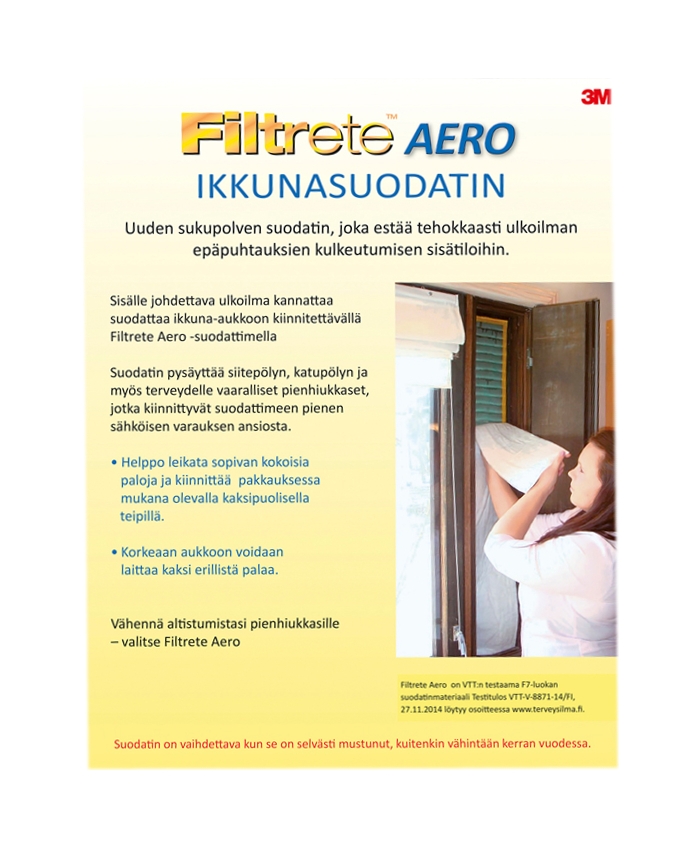 3M

Filtrete™ AERO

IKKUNASUODATIN

Uuden sukupolven suodatin, joka estää tehokkaasti ulkoilman epäpuhtauksien kulkeutumisen sisätiloihin.

Sisälle johdettava ulkoilma kannattaa suodattaa ikkuna-aukkoon kiinnitettävällä Filtrete Aero -suodattimella

Suodatin pysäyttää siitepölyn, katupölyn ja myös terveydelle vaaralliset pienhiukkaset, jotka kiinnittyvät suodattimeen pienen sähköisen varauksen ansiosta.

• Helppo leikata sopivan kokoisia paloja ja kiinnittää pakkauksessa mukana olevalla kaksipuolisella teipillä.

• Korkeaan aukkoon voidaan laittaa kaksi erillistä palaa.

Vähennä altistumistasi pienhiukkasille – valitse Filtrete Aero

Filtrete Aero on VTT:n testaama F7-luokan suodatinmateriaali Testitulos VTT-V-8871-14/FI, 27.11.2014 löytyy osoitteessa www.terveysilma.fi.

Suodatin on vaihdettava kun se on selvästi mustunut, kuitenkin vähintään kerran vuodessa.